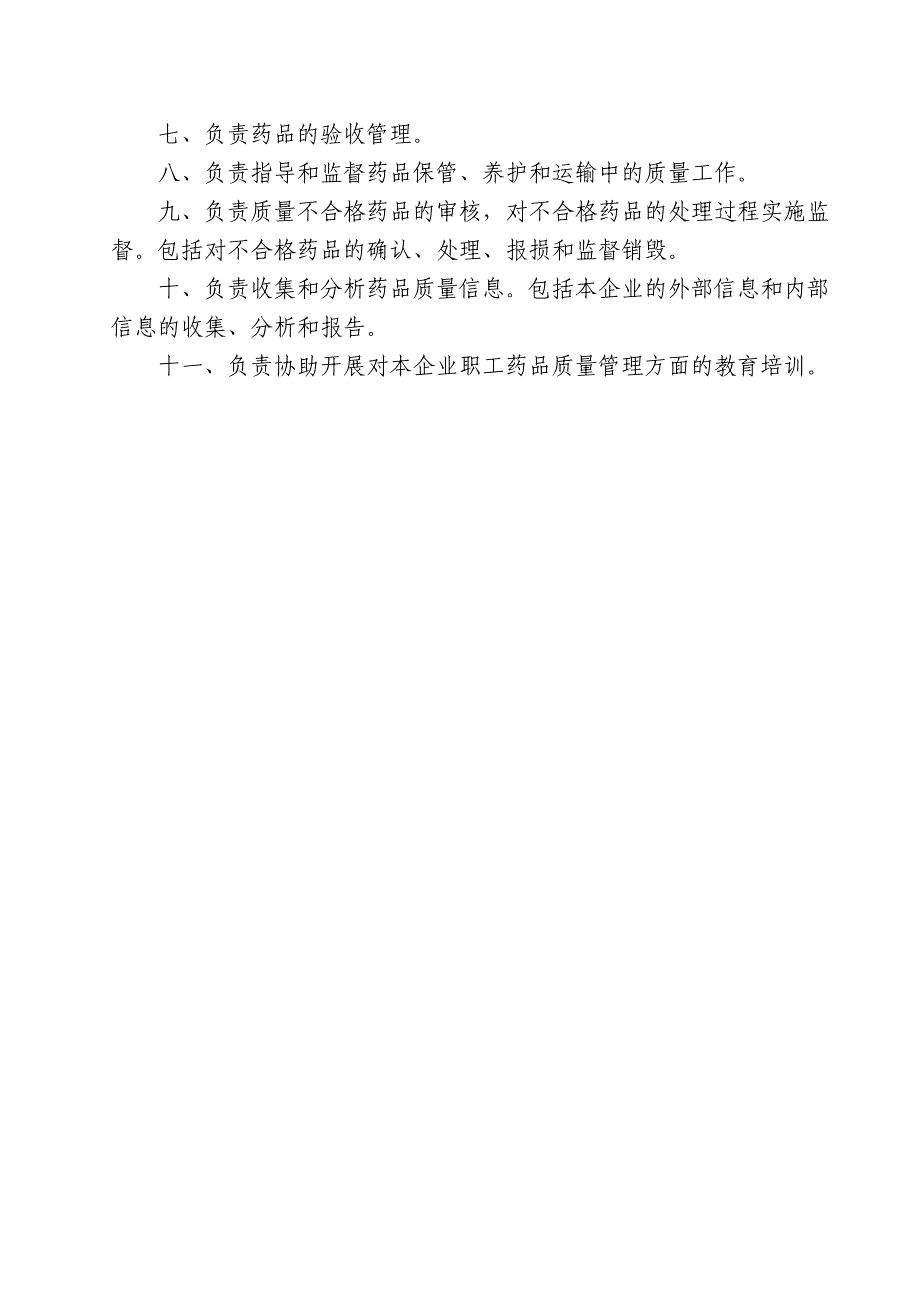 七、负责药品的验收管理。

八、负责指导和监督药品保管、养护和运输中的质量工作。

九、负责质量不合格药品的审核，对不合格药品的处理过程实施监督。包括对不合格药品的确认、处理、报损和监督销毁。

十、负责收集和分析药品质量信息。包括本企业的外部信息和内部信息的收集、分析和报告。

十一、负责协助开展对本企业职工药品质量管理方面的教育培训。